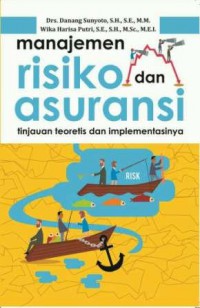 Drs. Danang Sunyoto, S.H., S.E., M.M.
Wika Harisa Putri, S.E., S.H., M.Sc., M.E.I.

manajemen
risiko dan
asuransi

tinjauan teoretis dan implementasinya

RISK